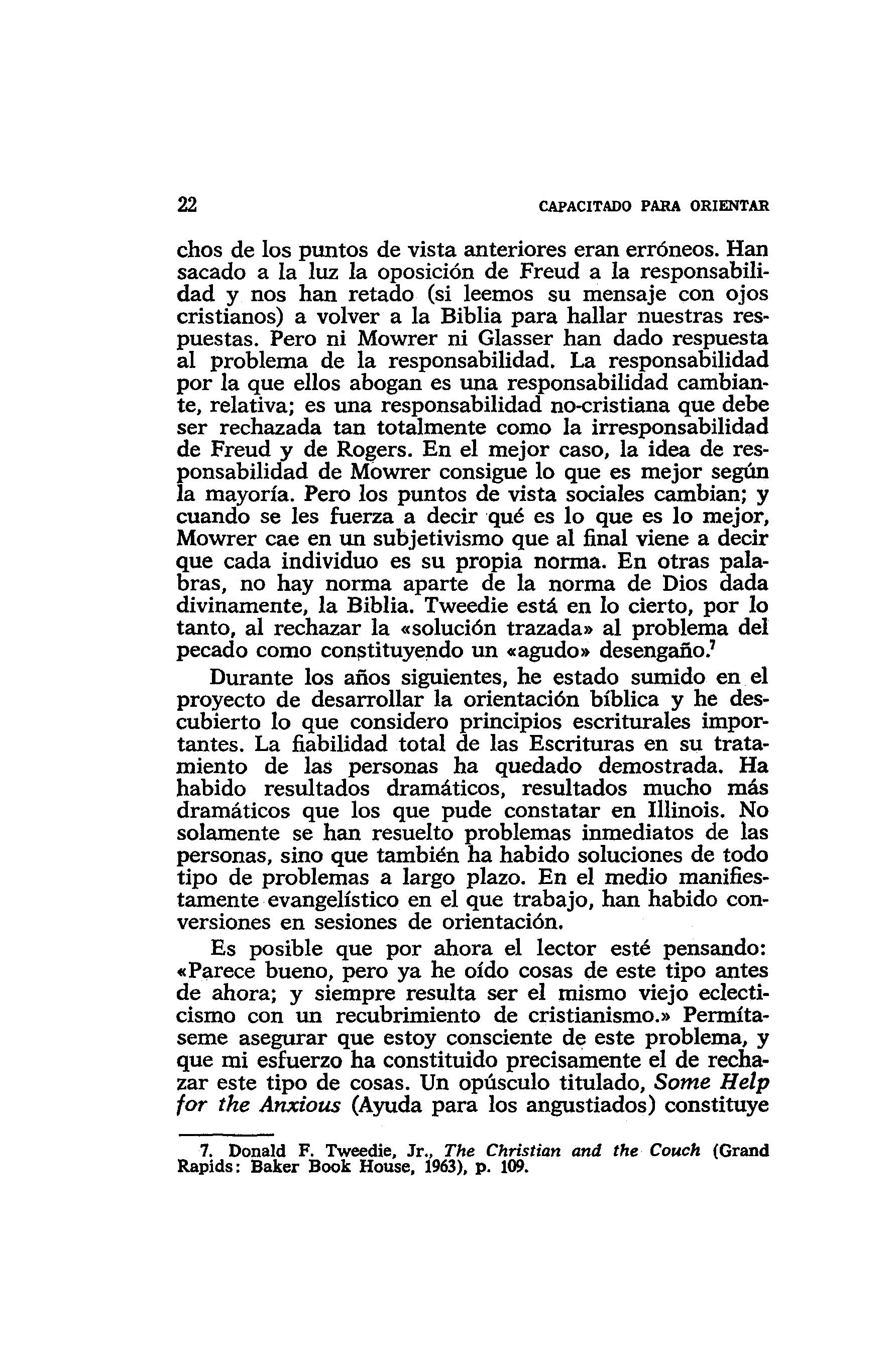 22 CAPACITADO PARA ORIENTAR

chos de los puntos de vista anteriores eran erróneos. Han sacado a la luz la oposición de Freud a la responsabilidad y nos han retado (si leemos su mensaje con ojos cristianos) a volver a la Biblia para hallar nuestras respuestas. Pero ni Mowrer ni Glasser han dado respuesta al problema de la responsabilidad. La responsabilidad por la que ellos abogan es una responsabilidad cambiante, relativa; es una responsabilidad no-cristiana que debe ser rechazada tan totalmente como la irresponsabilidad de Freud y de Rogers. En el mejor caso, la idea de responsabilidad de Mowrer consigue lo que es mejor según la mayoría. Pero los puntos de vista sociales cambian; y cuando se les fuerza a decir qué es lo que es lo mejor, Mowrer cae en un subjetivismo que al final viene a decir que cada individuo es su propia norma. En otras palabras, no hay norma aparte de la norma de Dios dada divinamente, la Biblia. Tweedie está en lo cierto, por lo tanto, al rechazar la «solución trazada» al problema del pecado como constituyendo un «agudo» desengaño.$^7$

Durante los años siguientes, he estado sumido en el proyecto de desarrollar la orientación bíblica y he descubierto lo que considero principios escriturales importantes. La fiabilidad total de las Escrituras en su tratamiento de las personas ha quedado demostrada. Ha habido resultados dramáticos, resultados mucho más dramáticos que los que pude constatar en Illinois. No solamente se han resuelto problemas inmediatos de las personas, sino que también ha habido soluciones de todo tipo de problemas a largo plazo. En el medio manifiestamente evangelístico en el que trabajo, han habido conversiones en sesiones de orientación.

Es posible que por ahora el lector esté pensando: «Parece bueno, pero ya he oído cosas de este tipo antes de ahora; y siempre resulta ser el mismo viejo eclecticismo con un recubrimiento de cristianismo.» Permítaseme asegurar que estoy consciente de este problema, y que mi esfuerzo ha constituido precisamente el de rechazar este tipo de cosas. Un opúsculo titulado, Some Help for the Anxious (Ayuda para los angustiados) constituye

7. Donald F. Tweedie, Jr., The Christian and the Couch (Grand Rapids: Baker Book House, 1963), p. 109.